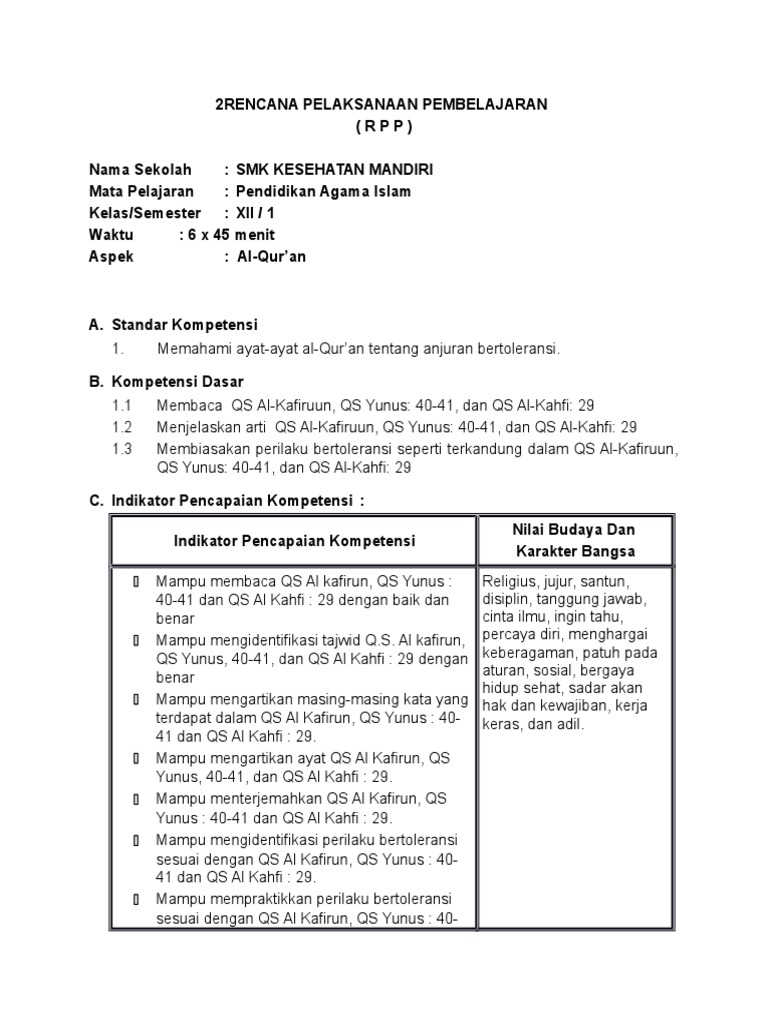 2RENCANA PELAKSANAAN PEMBELAJARAN
( R P P )

Nama Sekolah : SMK KESEHATAN MANDIRI
Mata Pelajaran : Pendidikan Agama Islam
Kelas/Semester : XII / 1
Waktu : 6 x 45 menit
Aspek : Al-Qur'an

A. Standar Kompetensi
1. Memahami ayat-ayat al-Qur'an tentang anjuran bertoleransi.

B. Kompetensi Dasar
1.1 Membaca QS Al-Kafiruun, QS Yunus: 40-41, dan QS Al-Kahfi: 29
1.2 Menjelaskan arti QS Al-Kafiruun, QS Yunus: 40-41, dan QS Al-Kahfi: 29
1.3 Membiasakan perilaku bertoleransi seperti terkandung dalam QS Al-Kafiruun, QS Yunus: 40-41, dan QS Al-Kahfi: 29

C. Indikator Pencapaian Kompetensi :

| Indikator Pencapaian Kompetensi | Nilai Budaya Dan Karakter Bangsa |
|---|---|
| ▯ Mampu membaca QS Al kafirun, QS Yunus : 40-41 dan QS Al Kahfi : 29 dengan baik dan benar<br>▯ Mampu mengidentifikasi tajwid Q.S. Al kafirun, QS Yunus, 40-41, dan QS Al Kahfi : 29 dengan benar<br>▯ Mampu mengartikan masing-masing kata yang terdapat dalam QS Al Kafirun, QS Yunus : 40-41 dan QS Al Kahfi : 29.<br>▯ Mampu mengartikan ayat QS Al Kafirun, QS Yunus, 40-41, dan QS Al Kahfi : 29.<br>▯ Mampu menterjemahkan QS Al Kafirun, QS Yunus : 40-41 dan QS Al Kahfi : 29.<br>▯ Mampu mengidentifikasi perilaku bertoleransi sesuai dengan QS Al Kafirun, QS Yunus : 40-41 dan QS Al Kahfi : 29.<br>▯ Mampu mempraktikkan perilaku bertoleransi sesuai dengan QS Al Kafirun, QS Yunus : 40- | Religius, jujur, santun, disiplin, tanggung jawab, cinta ilmu, ingin tahu, percaya diri, menghargai keberagaman, patuh pada aturan, sosial, bergaya hidup sehat, sadar akan hak dan kewajiban, kerja keras, dan adil. |